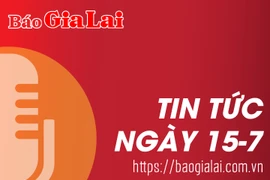 Báo Gia Lai

TIN TỨC NGÀY 15-7

https://baogialai.com.vn